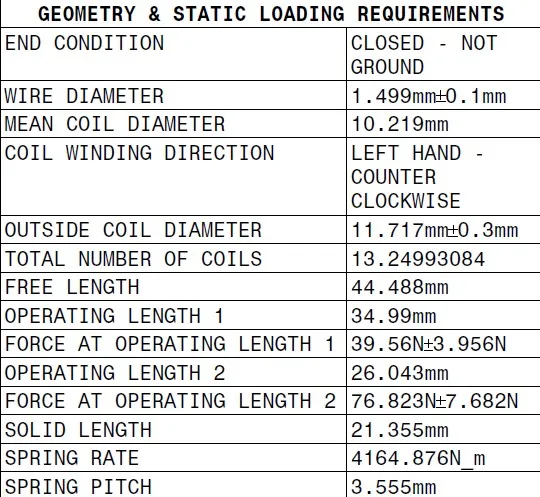 | GEOMETRY & STATIC LOADING REQUIREMENTS | |
|---|---|
| END CONDITION | CLOSED - NOT GROUND |
| WIRE DIAMETER | 1.499mm±0.1mm |
| MEAN COIL DIAMETER | 10.219mm |
| COIL WINDING DIRECTION | LEFT HAND - COUNTER CLOCKWISE |
| OUTSIDE COIL DIAMETER | 11.717mm±0.3mm |
| TOTAL NUMBER OF COILS | 13.24993084 |
| FREE LENGTH | 44.488mm |
| OPERATING LENGTH 1 | 34.99mm |
| FORCE AT OPERATING LENGTH 1 | 39.56N±3.956N |
| OPERATING LENGTH 2 | 26.043mm |
| FORCE AT OPERATING LENGTH 2 | 76.823N±7.682N |
| SOLID LENGTH | 21.355mm |
| SPRING RATE | 4164.876N_m |
| SPRING PITCH | 3.555mm |